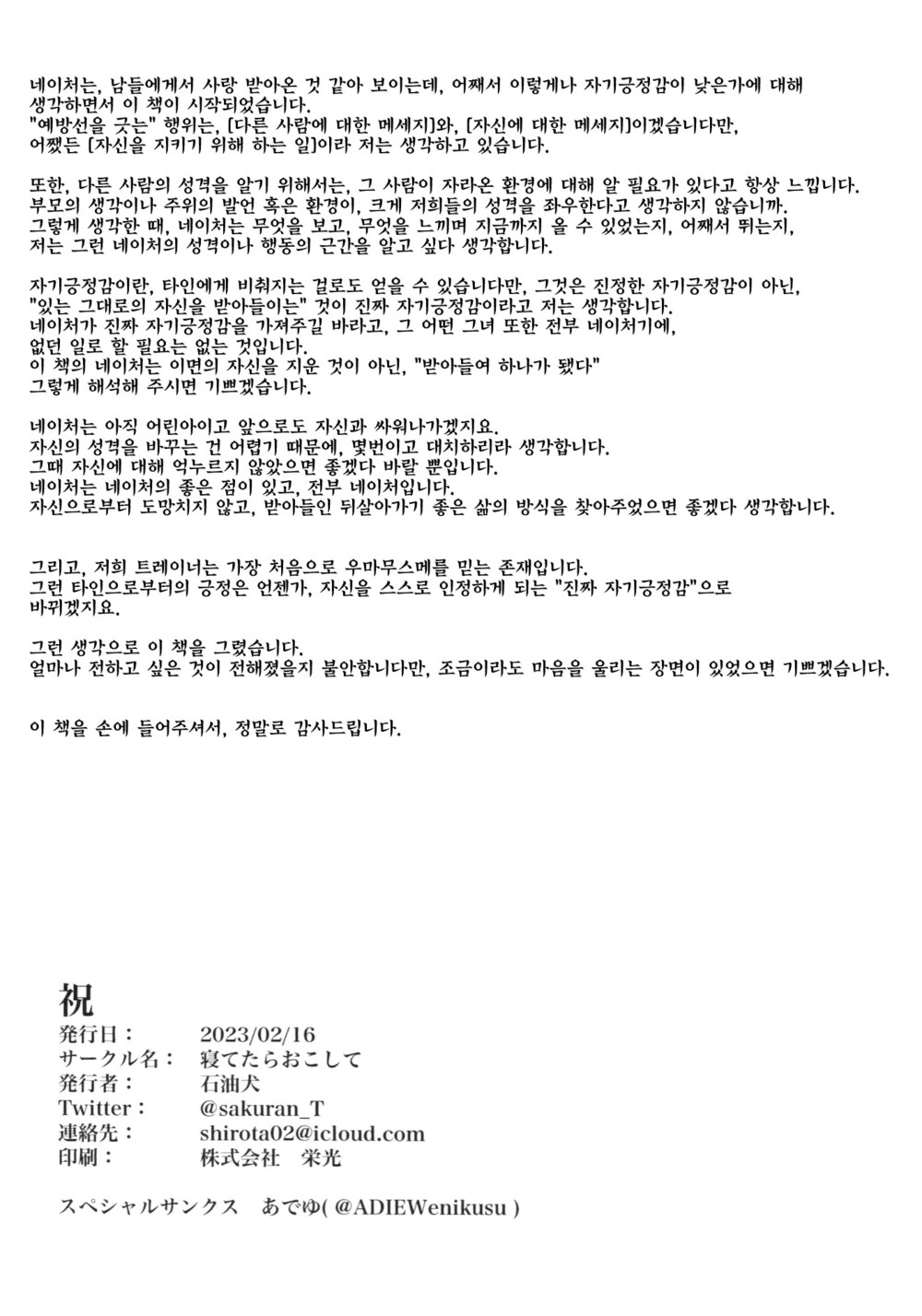 네이처는, 남들에게서 사랑 받아온 것 같아 보이는데, 어째서 이렇게나 자기긍정감이 낮은가에 대해 생각하면서 이 책이 시작되었습니다.
"예방선을 긋는" 행위는, [다른 사람에 대한 메세지]와, [자신에 대한 메세지]이겠습니다만, 어쨌든 [자신을 지키기 위해 하는 일]이라 저는 생각하고 있습니다.

또한, 다른 사람의 성격을 알기 위해서는, 그 사람이 자라온 환경에 대해 알 필요가 있다고 항상 느낍니다.
부모의 생각이나 주위의 발언 혹은 환경이, 크게 저희들의 성격을 좌우한다고 생각하지 않습니까.
그렇게 생각한 때, 네이처는 무엇을 보고, 무엇을 느끼며 지금까지 올 수 있었는지, 어째서 뛰는지, 저는 그런 네이처의 성격이나 행동의 근간을 알고 싶다 생각합니다.

자기긍정감이란, 타인에게 비춰지는 걸로도 얻을 수 있습니다만, 그것은 진정한 자기긍정감이 아닌, "있는 그대로의 자신을 받아들이는" 것이 진짜 자기긍정감이라고 저는 생각합니다.
네이처가 진짜 자기긍정감을 가져주길 바라고, 그 어떤 그녀 또한 전부 네이처기에, 없던 일로 할 필요는 없는 것입니다.
이 책의 네이처는 이면의 자신을 지운 것이 아닌, "받아들여 하나가 됐다"
그렇게 해석해 주시면 기쁘겠습니다.

네이처는 아직 어린아이고 앞으로도 자신과 싸워나가겠지요.
자신의 성격을 바꾸는 건 어렵기 때문에, 몇번이고 대치하리라 생각합니다.
그때 자신에 대해 억누르지 않았으면 좋겠다 바랄 뿐입니다.
네이처는 네이처의 좋은 점이 있고, 전부 네이처입니다.
자신으로부터 도망치지 않고, 받아들인 뒤살아가기 좋은 삶의 방식을 찾아주었으면 좋겠다 생각합니다.

그리고, 저희 트레이너는 가장 처음으로 우마무스메를 믿는 존재입니다.
그런 타인으로부터의 긍정은 언젠가, 자신을 스스로 인정하게 되는 "진짜 자기긍정감"으로 바뀌겠지요.

그런 생각으로 이 책을 그렸습니다.
얼마나 전하고 싶은 것이 전해졌을지 불안합니다만, 조금이라도 마음을 울리는 장면이 있었으면 기쁘겠습니다.

이 책을 손에 들어주셔서, 정말로 감사드립니다.

祝
発行日： 2023/02/16
サークル名： 寝てたらおこして
発行者： 石油犬
Twitter： @sakuran_T
連絡先： shirota02@icloud.com
印刷： 株式会社 栄光

スペシャルサンクス あでゆ( @ADIEWenikusu )